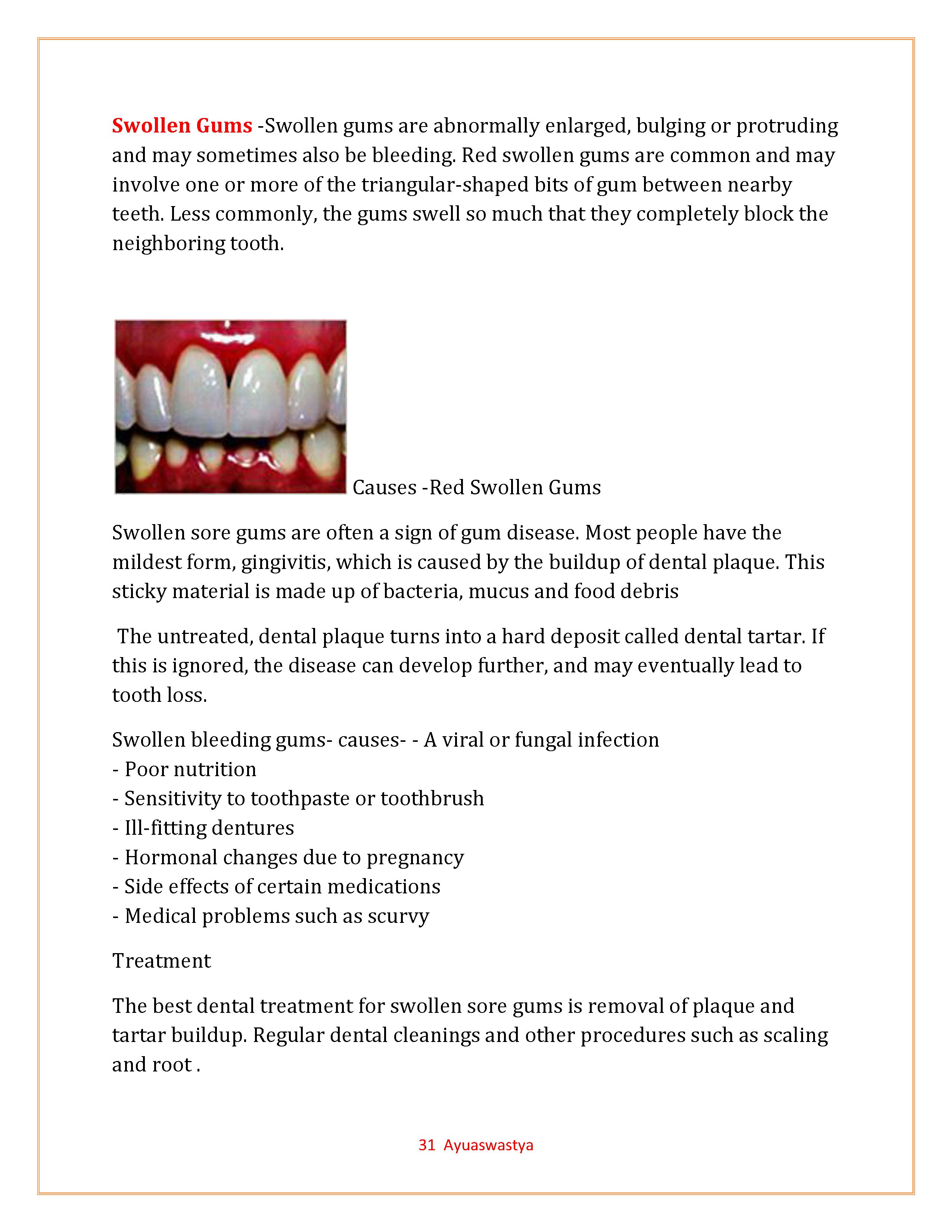 Swollen Gums -Swollen gums are abnormally enlarged, bulging or protruding and may sometimes also be bleeding. Red swollen gums are common and may involve one or more of the triangular-shaped bits of gum between nearby teeth. Less commonly, the gums swell so much that they completely block the neighboring tooth.

Causes -Red Swollen Gums

Swollen sore gums are often a sign of gum disease. Most people have the mildest form, gingivitis, which is caused by the buildup of dental plaque. This sticky material is made up of bacteria, mucus and food debris

The untreated, dental plaque turns into a hard deposit called dental tartar. If this is ignored, the disease can develop further, and may eventually lead to tooth loss.

Swollen bleeding gums- causes- - A viral or fungal infection
- Poor nutrition
- Sensitivity to toothpaste or toothbrush
- Ill-fitting dentures
- Hormonal changes due to pregnancy
- Side effects of certain medications
- Medical problems such as scurvy

Treatment

The best dental treatment for swollen sore gums is removal of plaque and tartar buildup. Regular dental cleanings and other procedures such as scaling and root .

31 Ayuaswastya